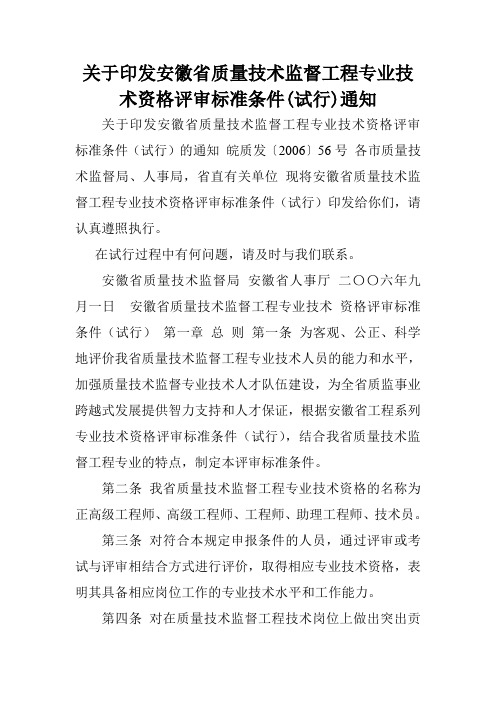 关于印发安徽省质量技术监督工程专业技术资格评审标准条件(试行)通知

关于印发安徽省质量技术监督工程专业技术资格评审标准条件（试行）的通知 皖质发〔2006〕56 号 各市质量技术监督局、人事局，省直有关单位 现将安徽省质量技术监督工程专业技术资格评审标准条件（试行）印发给你们，请认真遵照执行。

在试行过程中有何问题，请及时与我们联系。

安徽省质量技术监督局 安徽省人事厅 二〇〇六年九月一日 安徽省质量技术监督工程专业技术 资格评审标准条件（试行） 第一章 总 则 第一条 为客观、公正、科学地评价我省质量技术监督工程专业技术人员的能力和水平，加强质量技术监督专业技术人才队伍建设，为全省质监事业跨越式发展提供智力支持和人才保证，根据安徽省工程系列专业技术资格评审标准条件（试行），结合我省质量技术监督工程专业的特点，制定本评审标准条件。

第二条 我省质量技术监督工程专业技术资格的名称为正高级工程师、高级工程师、工程师、助理工程师、技术员。

第三条 对符合本规定申报条件的人员，通过评审或考试与评审相结合方式进行评价，取得相应专业技术资格，表明其具备相应岗位工作的专业技术水平和工作能力。

第四条 对在质量技术监督工程技术岗位上做出突出贡